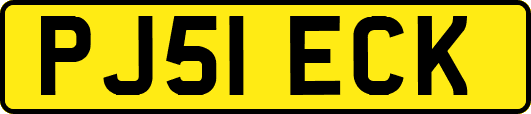 PJ51 ECK